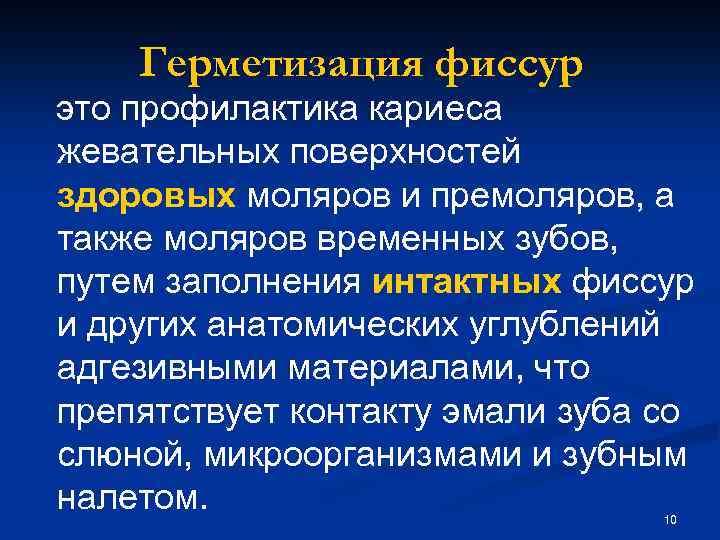 Герметизация фиссур

это профилактика кариеса жевательных поверхностей здоровых моляров и премоляров, а также моляров временных зубов, путем заполнения интактных фиссур и других анатомических углублений адгезивными материалами, что препятствует контакту эмали зуба со слюной, микроорганизмами и зубным налетом.

10